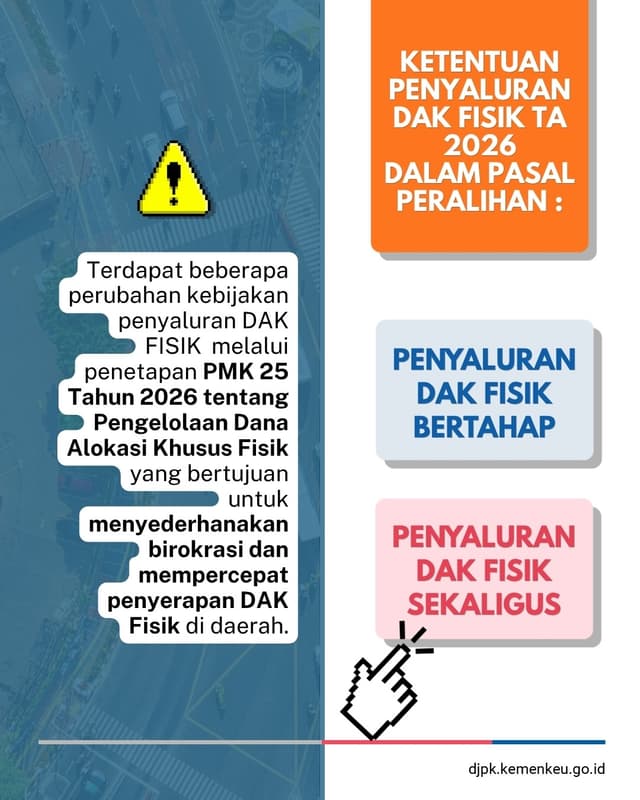 Terdapat beberapa perubahan kebijakan penyaluran DAK FISIK melalui penetapan PMK 25 Tahun 2026 tentang Pengelolaan Dana Alokasi Khusus Fisik yang bertujuan untuk menyederhanakan birokrasi dan mempercepat penyerapan DAK Fisik di daerah.

KETENTUAN PENYALURAN DAK FISIK TA 2026 DALAM PASAL PERALIHAN :

PENYALURAN DAK FISIK BERTAHAP

PENYALURAN DAK FISIK SEKALIGUS

djpk.kemenkeu.go.id